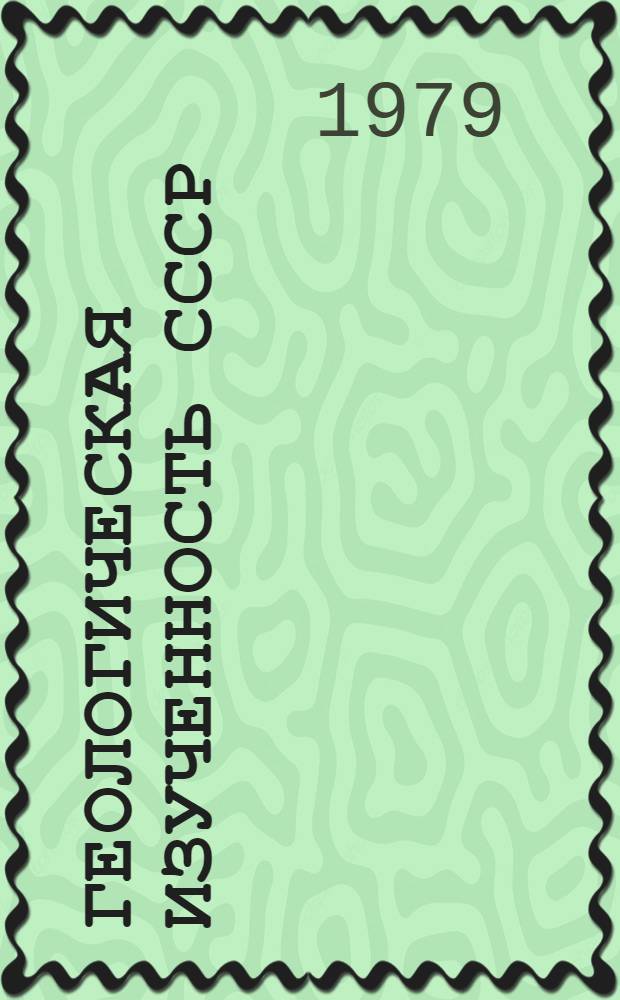 1979

ГЕОЛОГИЧЕСКАЯ ИЗУЧЕННОСТЬ СССР